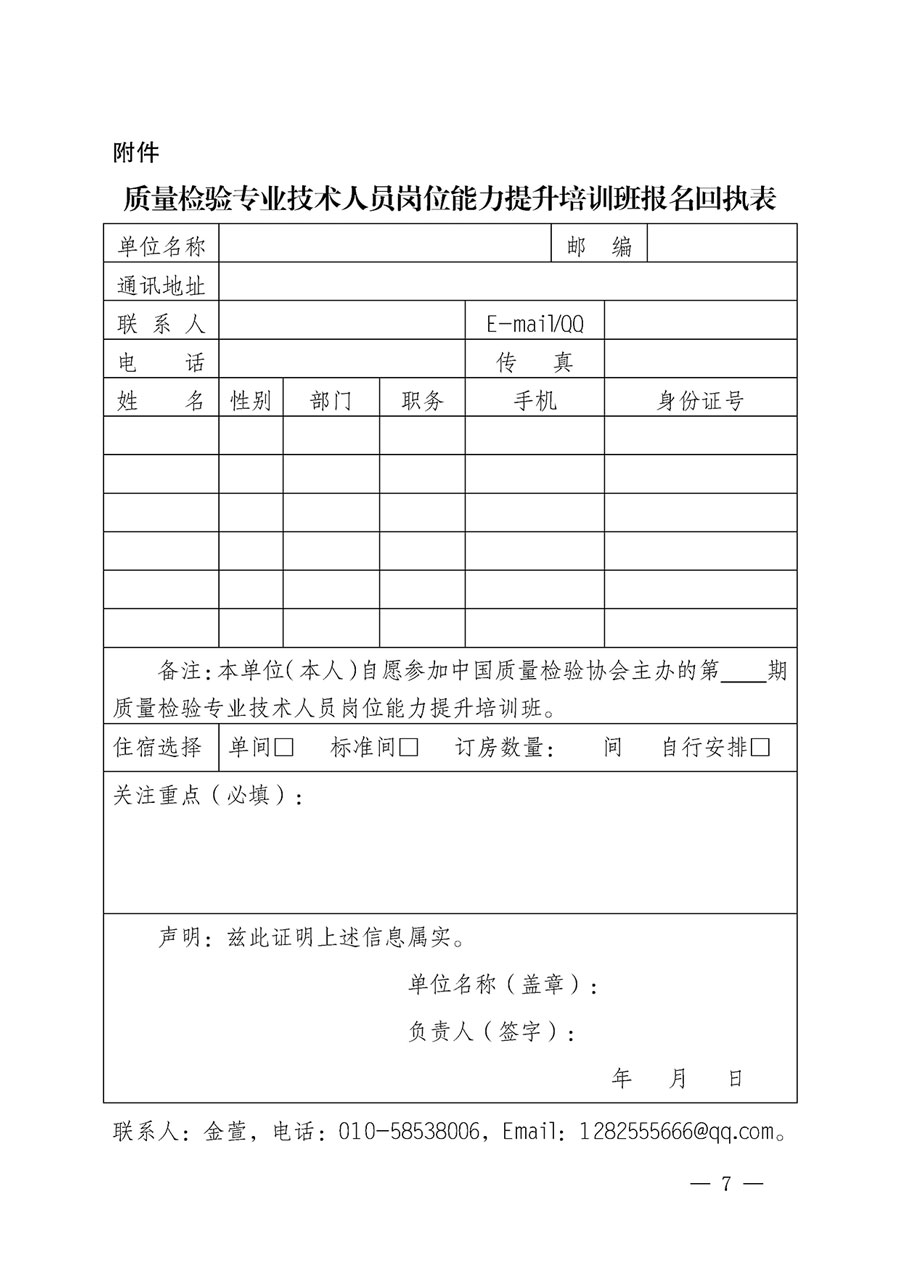 附件

质量检验专业技术人员岗位能力提升培训班报名回执表

| 单位名称 | | | | 邮　编 | |
|---|---|---|---|---|---|
| 通讯地址 | | | | | |
| 联 系 人 | | | | E-mail/QQ | |
| 电　话 | | | | 传　真 | |
| 姓　名 | 性别 | 部门 | 职务 | 手机 | 身份证号 |
| | | | | | |
| | | | | | |
| | | | | | |
| | | | | | |
| | | | | | |
| | | | | | |

备注：本单位（本人）自愿参加中国质量检验协会主办的第____期质量检验专业技术人员岗位能力提升培训班。

住宿选择　单间□　标准间□　订房数量：　间　自行安排□

关注重点（必填）：

声明：兹此证明上述信息属实。

单位名称（盖章）：

负责人（签字）：

年　月　日

联系人：金萱，电话：010-58538006，Email：1282555666@qq.com。

— 7 —